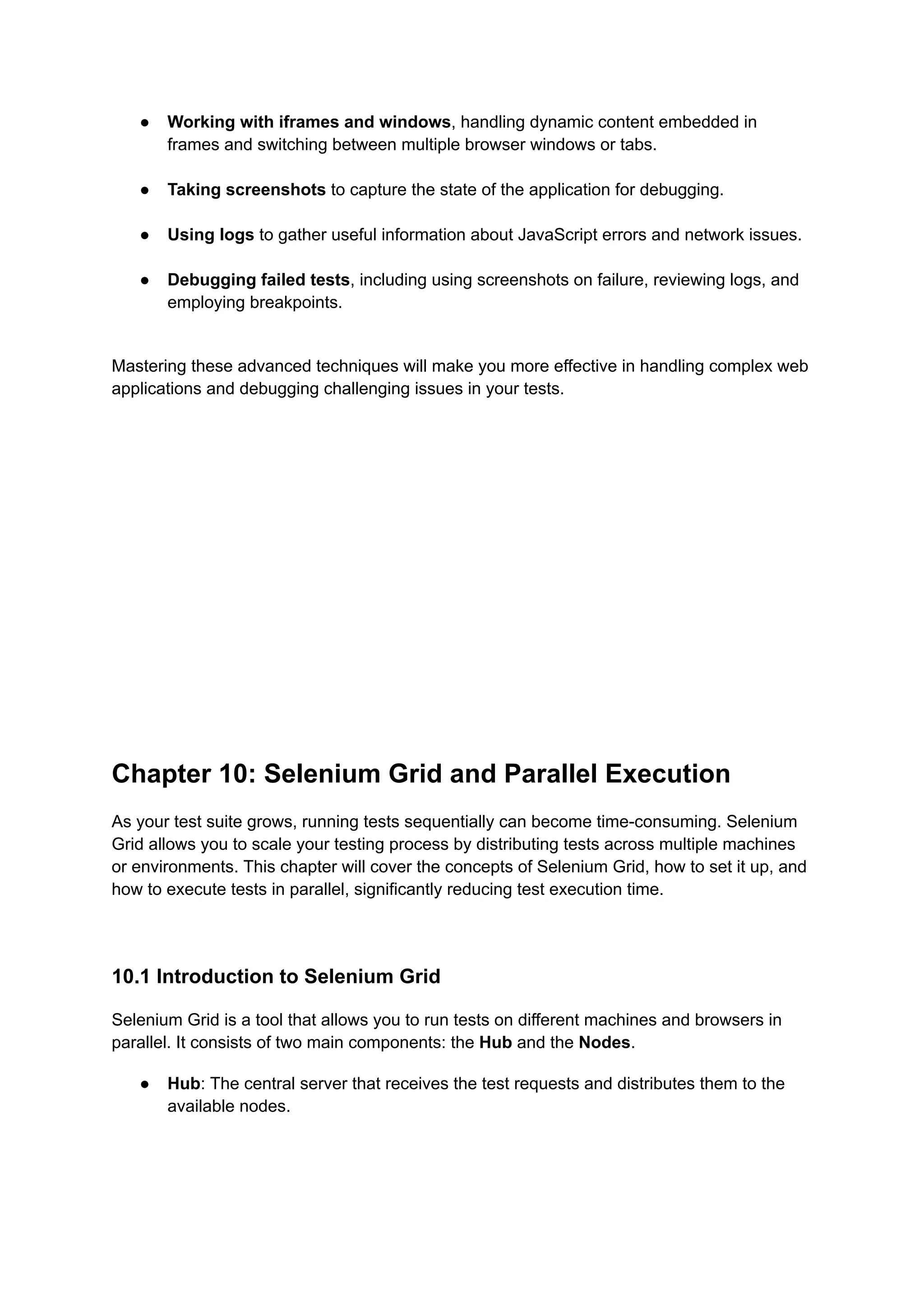 ● Working with iframes and windows, handling dynamic content embedded in frames and switching between multiple browser windows or tabs.

● Taking screenshots to capture the state of the application for debugging.

● Using logs to gather useful information about JavaScript errors and network issues.

● Debugging failed tests, including using screenshots on failure, reviewing logs, and employing breakpoints.

Mastering these advanced techniques will make you more effective in handling complex web applications and debugging challenging issues in your tests.

Chapter 10: Selenium Grid and Parallel Execution

As your test suite grows, running tests sequentially can become time-consuming. Selenium Grid allows you to scale your testing process by distributing tests across multiple machines or environments. This chapter will cover the concepts of Selenium Grid, how to set it up, and how to execute tests in parallel, significantly reducing test execution time.

10.1 Introduction to Selenium Grid

Selenium Grid is a tool that allows you to run tests on different machines and browsers in parallel. It consists of two main components: the Hub and the Nodes.

● Hub: The central server that receives the test requests and distributes them to the available nodes.